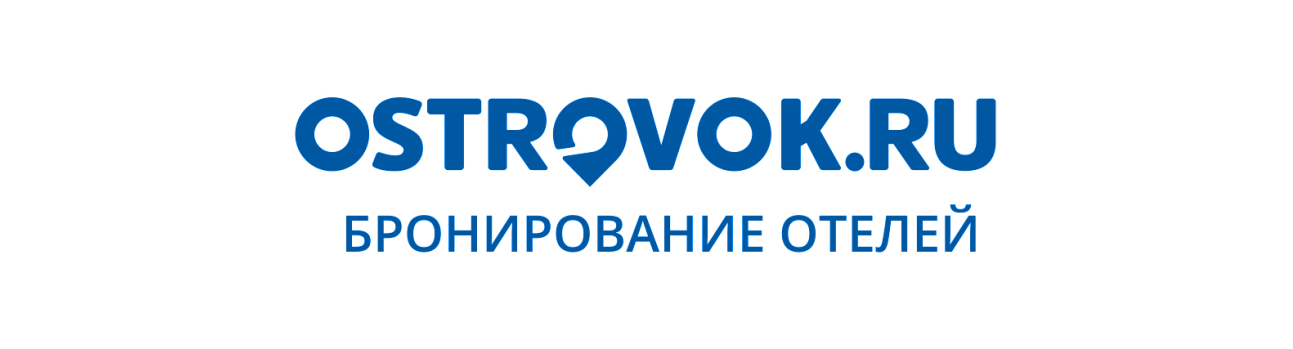 OSTROVOK.RU
БРОНИРОВАНИЕ ОТЕЛЕЙ